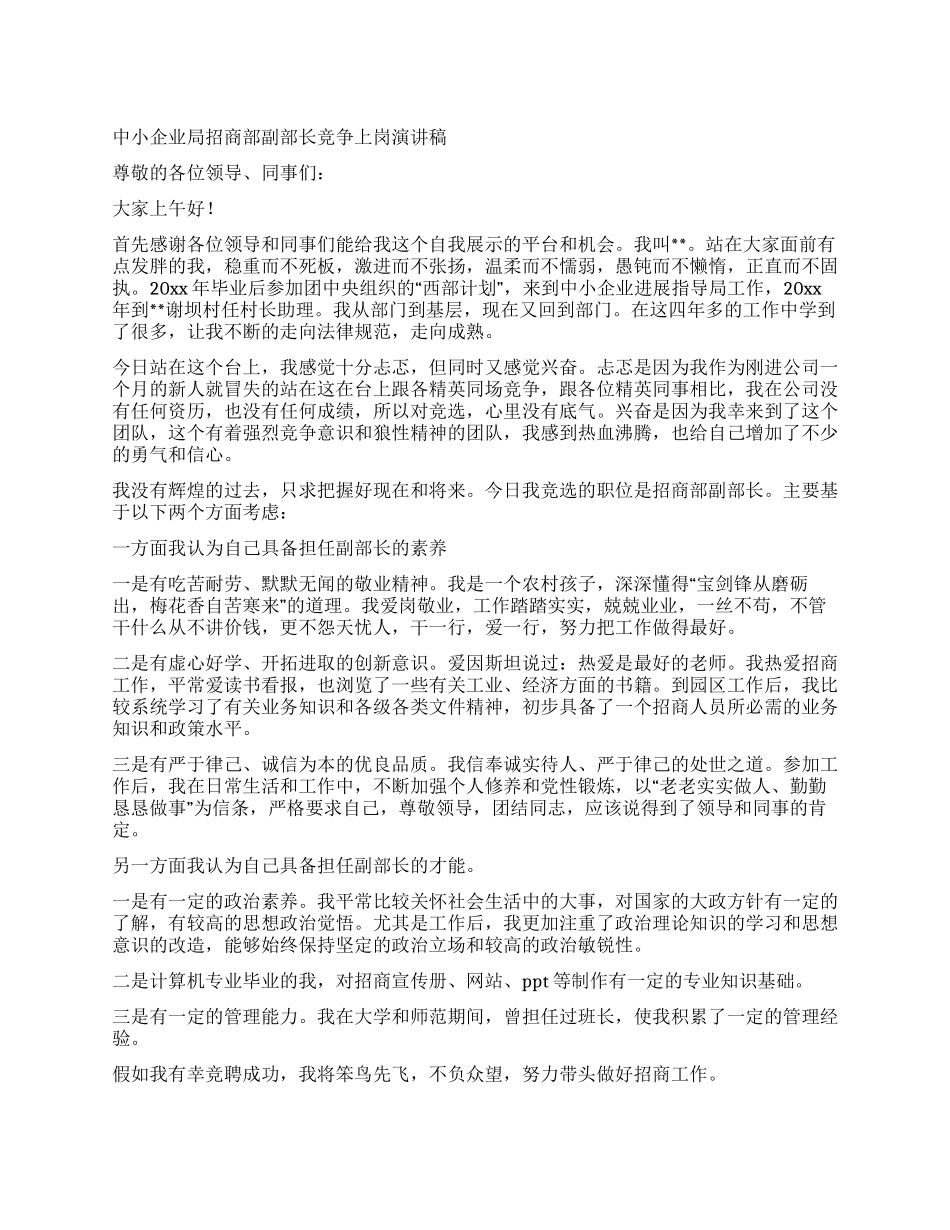 中小企业局招商部副部长竞争上岗演讲稿

尊敬的各位领导、同事们：

大家上午好！

首先感谢各位领导和同事们能给我这个自我展示的平台和机会。我叫**。站在大家面前有点发胖的我，稳重而不死板，激进而不张扬，温柔而不懦弱，愚钝而不懒惰，正直而不固执。20xx年毕业后参加团中央组织的“西部计划”，来到中小企业进展指导局工作，20xx年到**谢坝村任村长助理。我从部门到基层，现在又回到部门。在这四年多的工作中学到了很多，让我不断的走向法律规范，走向成熟。

今日站在这个台上，我感觉十分忐忑，但同时又感觉兴奋。忐忑是因为我作为刚进公司一个月的新人就冒失的站在这在台上跟各精英同场竞争，跟各位精英同事相比，我在公司没有任何资历，也没有任何成绩，所以对竞选，心里没有底气。兴奋是因为我幸来到了这个团队，这个有着强烈竞争意识和狼性精神的团队，我感到热血沸腾，也给自己增加了不少的勇气和信心。

我没有辉煌的过去，只求把握好现在和将来。今日我竞选的职位是招商部副部长。主要基于以下两个方面考虑：

一方面我认为自己具备担任副部长的素养

一是有吃苦耐劳、默默无闻的敬业精神。我是一个农村孩子，深深懂得“宝剑锋从磨砺出，梅花香自苦寒来”的道理。我爱岗敬业，工作踏踏实实，兢兢业业，一丝不苟，不管干什么从不讲价钱，更不怨天忧人，干一行，爱一行，努力把工作做得最好。

二是有虚心好学、开拓进取的创新意识。爱因斯坦说过：热爱是最好的老师。我热爱招商工作，平常爱读书看报，也浏览了一些有关工业、经济方面的书籍。到园区工作后，我比较系统学习了有关业务知识和各级各类文件精神，初步具备了一个招商人员所必需的业务知识和政策水平。

三是有严于律己、诚信为本的优良品质。我信奉诚实待人、严于律己的处世之道。参加工作后，我在日常生活和工作中，不断加强个人修养和党性锻炼，以“老老实实做人、勤勤恳恳做事”为信条，严格要求自己，尊敬领导，团结同志，应该说得到了领导和同事的肯定。

另一方面我认为自己具备担任副部长的才能。

一是有一定的政治素养。我平常比较关怀社会生活中的大事，对国家的大政方针有一定的了解，有较高的思想政治觉悟。尤其是工作后，我更加注重了政治理论知识的学习和思想意识的改造，能够始终保持坚定的政治立场和较高的政治敏锐性。

二是计算机专业毕业的我，对招商宣传册、网站、ppt等制作有一定的专业知识基础。

三是有一定的管理能力。我在大学和师范期间，曾担任过班长，使我积累了一定的管理经验。

假如我有幸竞聘成功，我将笨鸟先飞，不负众望，努力带头做好招商工作。